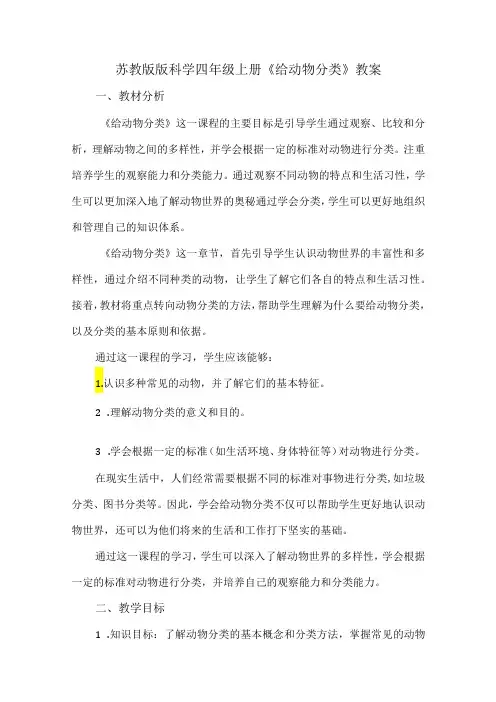 苏教版版科学四年级上册《给动物分类》教案

一、教材分析

《给动物分类》这一课程的主要目标是引导学生通过观察、比较和分析，理解动物之间的多样性，并学会根据一定的标准对动物进行分类。注重培养学生的观察能力和分类能力。通过观察不同动物的特点和生活习性，学生可以更加深入地了解动物世界的奥秘通过学会分类，学生可以更好地组织和管理自己的知识体系。

《给动物分类》这一章节，首先引导学生认识动物世界的丰富性和多样性，通过介绍不同种类的动物，让学生了解它们各自的特点和生活习性。接着，教材将重点转向动物分类的方法，帮助学生理解为什么要给动物分类，以及分类的基本原则和依据。

通过这一课程的学习，学生应该能够：

1.认识多种常见的动物，并了解它们的基本特征。

2 .理解动物分类的意义和目的。

3 .学会根据一定的标准（如生活环境、身体特征等）对动物进行分类。

在现实生活中，人们经常需要根据不同的标准对事物进行分类，如垃圾分类、图书分类等。因此，学会给动物分类不仅可以帮助学生更好地认识动物世界，还可以为他们将来的生活和工作打下坚实的基础。

通过这一课程的学习，学生可以深入了解动物世界的多样性，学会根据一定的标准对动物进行分类，并培养自己的观察能力和分类能力。

二、教学目标

1 .知识目标：了解动物分类的基本概念和分类方法，掌握常见的动物